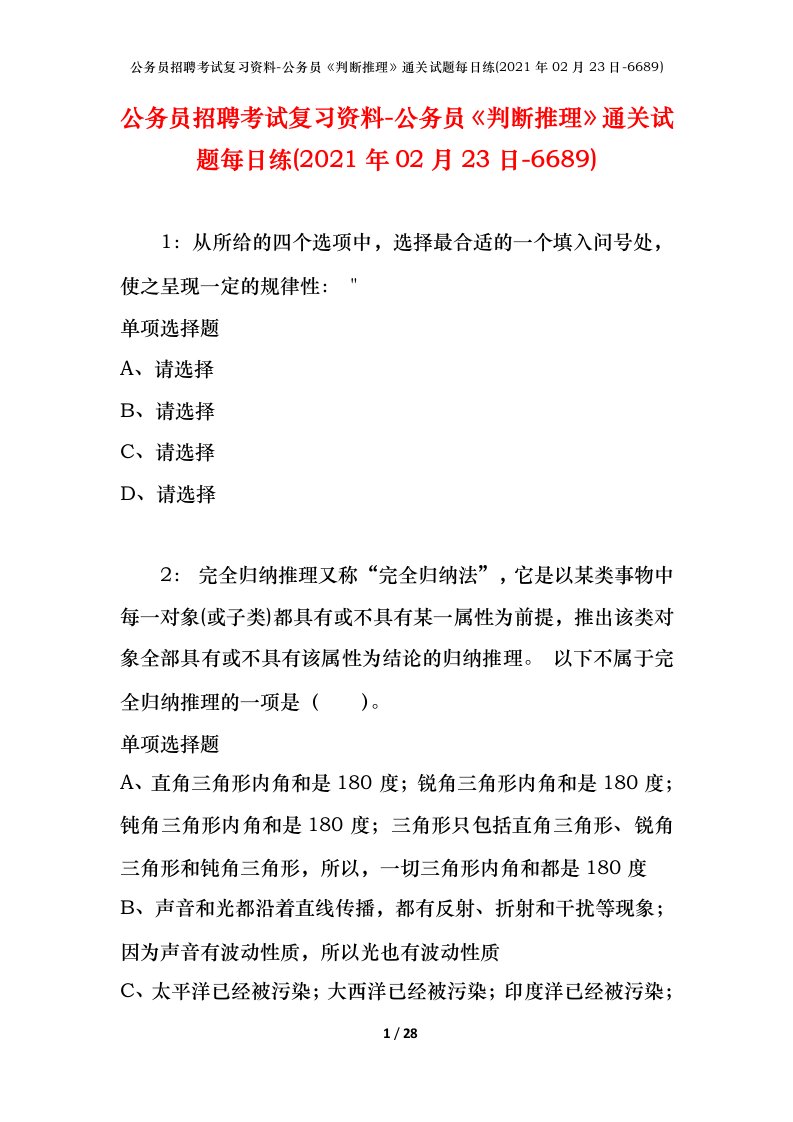 公务员招聘考试复习资料-公务员《判断推理》通关试题每日练(2021 年 02 月 23 日-6689)

公务员招聘考试复习资料-公务员《判断推理》通关试题每日练(2021 年 02 月 23 日-6689)

1：从所给的四个选项中，选择最合适的一个填入问号处，使之呈现一定的规律性：  "

单项选择题

A、请选择

B、请选择

C、请选择

D、请选择

2： 完全归纳推理又称“完全归纳法”，它是以某类事物中每一对象(或子类)都具有或不具有某一属性为前提，推出该类对象全部具有或不具有该属性为结论的归纳推理。 以下不属于完全归纳推理的一项是（　　)。

单项选择题

A、直角三角形内角和是 180 度；锐角三角形内角和是 180 度；钝角三角形内角和是 180 度；三角形只包括直角三角形、锐角三角形和钝角三角形，所以，一切三角形内角和都是 180 度

B、声音和光都沿着直线传播，都有反射、折射和干扰等现象；因为声音有波动性质，所以光也有波动性质

C、太平洋已经被污染；大西洋已经被污染；印度洋已经被污染；

1 / 28